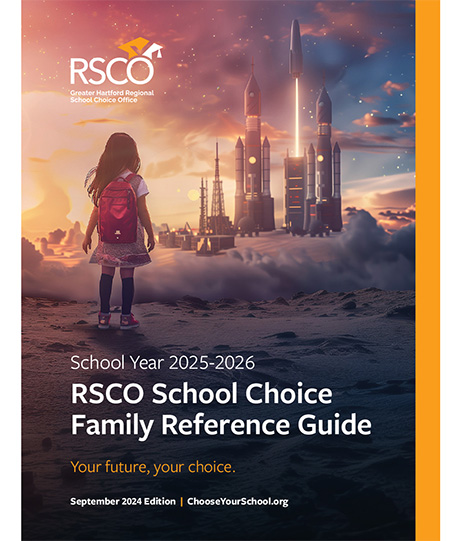 RSCO
Greater Hartford Regional School Choice Office

School Year 2025-2026

RSCO School Choice Family Reference Guide

Your future, your choice.

September 2024 Edition | ChooseYourSchool.org